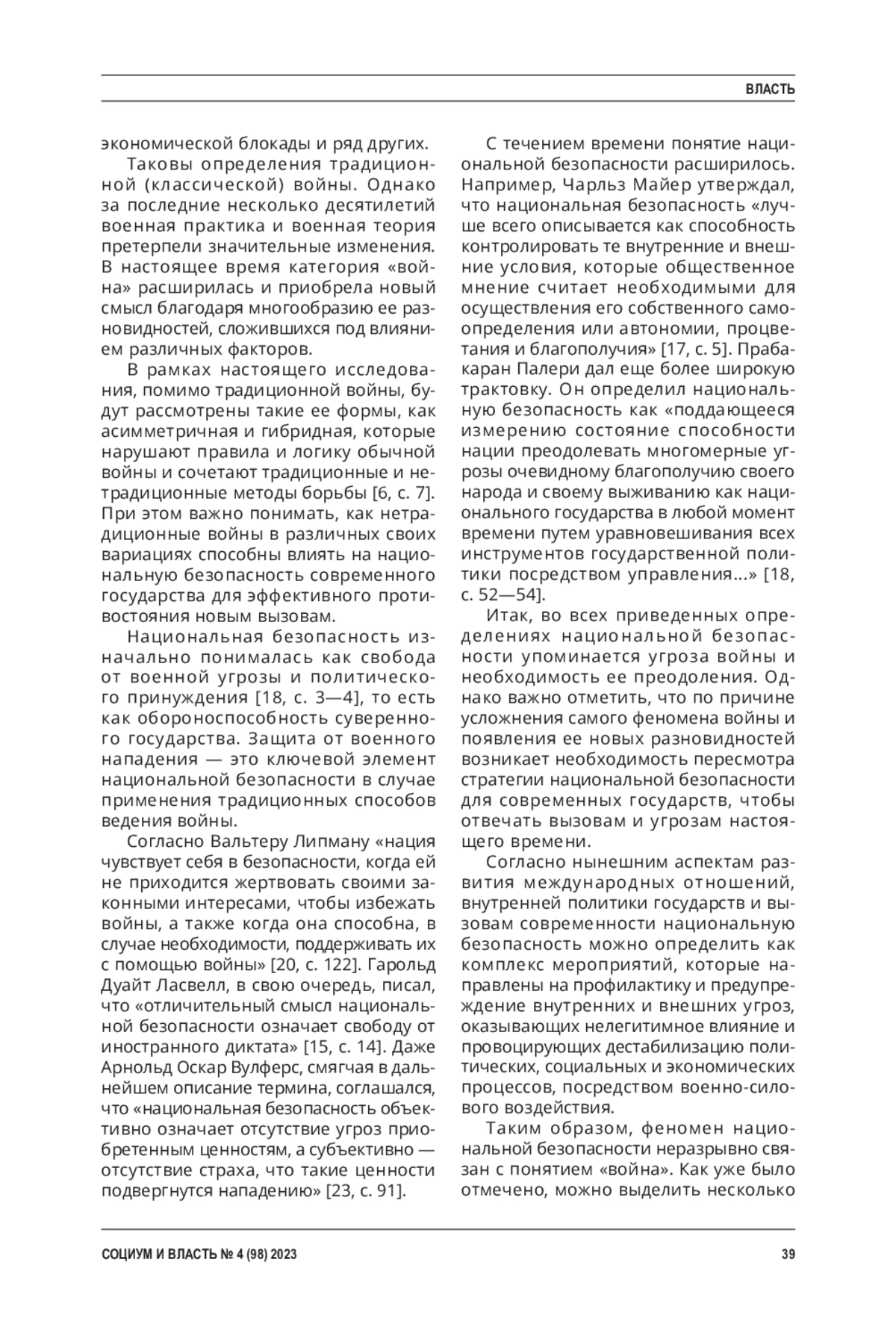 ВЛАСТЬ

экономической блокады и ряд других.

Таковы определения традиционной (классической) войны. Однако за последние несколько десятилетий военная практика и военная теория претерпели значительные изменения. В настоящее время категория «война» расширилась и приобрела новый смысл благодаря многообразию ее разновидностей, сложившихся под влиянием различных факторов.

В рамках настоящего исследования, помимо традиционной войны, будут рассмотрены такие ее формы, как асимметричная и гибридная, которые нарушают правила и логику обычной войны и сочетают традиционные и нетрадиционные методы борьбы [6, с. 7]. При этом важно понимать, как нетрадиционные войны в различных своих вариациях способны влиять на национальную безопасность современного государства для эффективного противостояния новым вызовам.

Национальная безопасность изначально понималась как свобода от военной угрозы и политического принуждения [18, с. 3—4], то есть как обороноспособность суверенного государства. Защита от военного нападения — это ключевой элемент национальной безопасности в случае применения традиционных способов ведения войны.

Согласно Вальтеру Липману «нация чувствует себя в безопасности, когда ей не приходится жертвовать своими законными интересами, чтобы избежать войны, а также когда она способна, в случае необходимости, поддерживать их с помощью войны» [20, с. 122]. Гарольд Дуайт Ласвелл, в свою очередь, писал, что «отличительный смысл национальной безопасности означает свободу от иностранного диктата» [15, с. 14]. Даже Арнольд Оскар Вулферс, смягчая в дальнейшем описание термина, соглашался, что «национальная безопасность объективно означает отсутствие угроз приобретенным ценностям, а субъективно — отсутствие страха, что такие ценности подвергнутся нападению» [23, с. 91].

С течением времени понятие национальной безопасности расширилось. Например, Чарльз Майер утверждал, что национальная безопасность «лучше всего описывается как способность контролировать те внутренние и внешние условия, которые общественное мнение считает необходимыми для осуществления его собственного самоопределения или автономии, процветания и благополучия» [17, с. 5]. Прабакаран Палери дал еще более широкую трактовку. Он определил национальную безопасность как «поддающееся измерению состояние способности нации преодолевать многомерные угрозы очевидному благополучию своего народа и своему выживанию как национального государства в любой момент времени путем уравновешивания всех инструментов государственной политики посредством управления...» [18, с. 52—54].

Итак, во всех приведенных определениях национальной безопасности упоминается угроза войны и необходимость ее преодоления. Однако важно отметить, что по причине усложнения самого феномена войны и появления ее новых разновидностей возникает необходимость пересмотра стратегии национальной безопасности для современных государств, чтобы отвечать вызовам и угрозам настоящего времени.

Согласно нынешним аспектам развития международных отношений, внутренней политики государств и вызовам современности национальную безопасность можно определить как комплекс мероприятий, которые направлены на профилактику и предупреждение внутренних и внешних угроз, оказывающих нелегитимное влияние и провоцирующих дестабилизацию политических, социальных и экономических процессов, посредством военно-силового воздействия.

Таким образом, феномен национальной безопасности неразрывно связан с понятием «война». Как уже было отмечено, можно выделить несколько

СОЦИУМ И ВЛАСТЬ № 4 (98) 2023

39